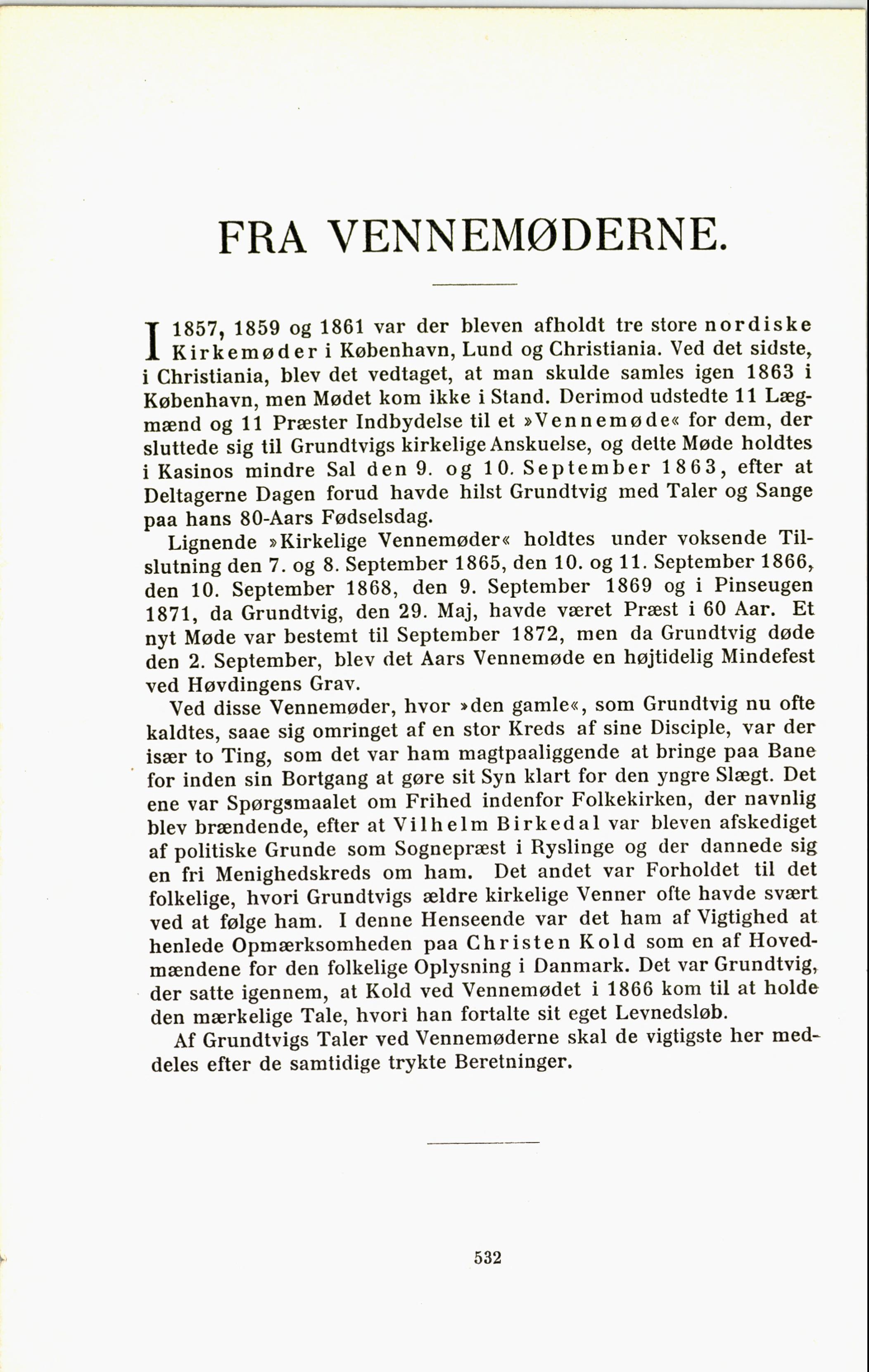 FRA VENNEMØDERNE.

I 1857, 1859 og 1861 var der bleven afholdt tre store nordiske Kirkemøder i København, Lund og Christiania. Ved det sidste, i Christiania, blev det vedtaget, at man skulde samles igen 1863 i København, men Mødet kom ikke i Stand. Derimod udstedte 11 Lægmænd og 11 Præster Indbydelse til et »Vennemøde« for dem, der sluttede sig til Grundtvigs kirkelige Anskuelse, og dette Møde holdtes i Kasinos mindre Sal den 9. og 10. September 1863, efter at Deltagerne Dagen forud havde hilst Grundtvig med Taler og Sange paa hans 80-Aars Fødselsdag.

Lignende »Kirkelige Vennemøder« holdtes under voksende Tilslutning den 7. og 8. September 1865, den 10. og 11. September 1866, den 10. September 1868, den 9. September 1869 og i Pinseugen 1871, da Grundtvig, den 29. Maj, havde været Præst i 60 Aar. Et nyt Møde var bestemt til September 1872, men da Grundtvig døde den 2. September, blev det Aars Vennemøde en højtidelig Mindefest ved Høvdingens Grav.

Ved disse Vennemøder, hvor »den gamle«, som Grundtvig nu ofte kaldtes, saae sig omringet af en stor Kreds af sine Disciple, var der især to Ting, som det var ham magtpaaliggende at bringe paa Bane for inden sin Bortgang at gøre sit Syn klart for den yngre Slægt. Det ene var Spørgsmaalet om Frihed indenfor Folkekirken, der navnlig blev brændende, efter at Vilhelm Birkedal var bleven afskediget af politiske Grunde som Sognepræst i Ryslinge og der dannede sig en fri Menighedskreds om ham. Det andet var Forholdet til det folkelige, hvori Grundtvigs ældre kirkelige Venner ofte havde svært ved at følge ham. I denne Henseende var det ham af Vigtighed at henlede Opmærksomheden paa Christen Kold som en af Hovedmændene for den folkelige Oplysning i Danmark. Det var Grundtvig, der satte igennem, at Kold ved Vennemødet i 1866 kom til at holde den mærkelige Tale, hvori han fortalte sit eget Levnedsløb.

Af Grundtvigs Taler ved Vennemøderne skal de vigtigste her meddeles efter de samtidige trykte Beretninger.

532